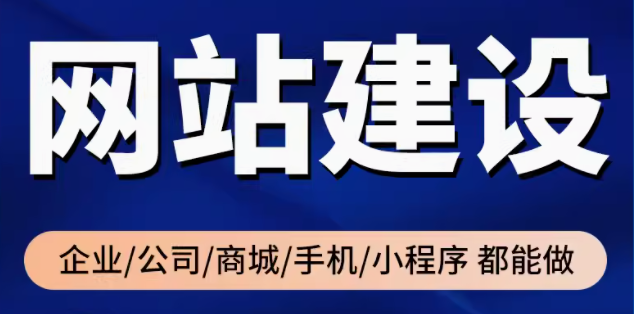 网站建设

企业/公司/商城/手机/小程序 都能做